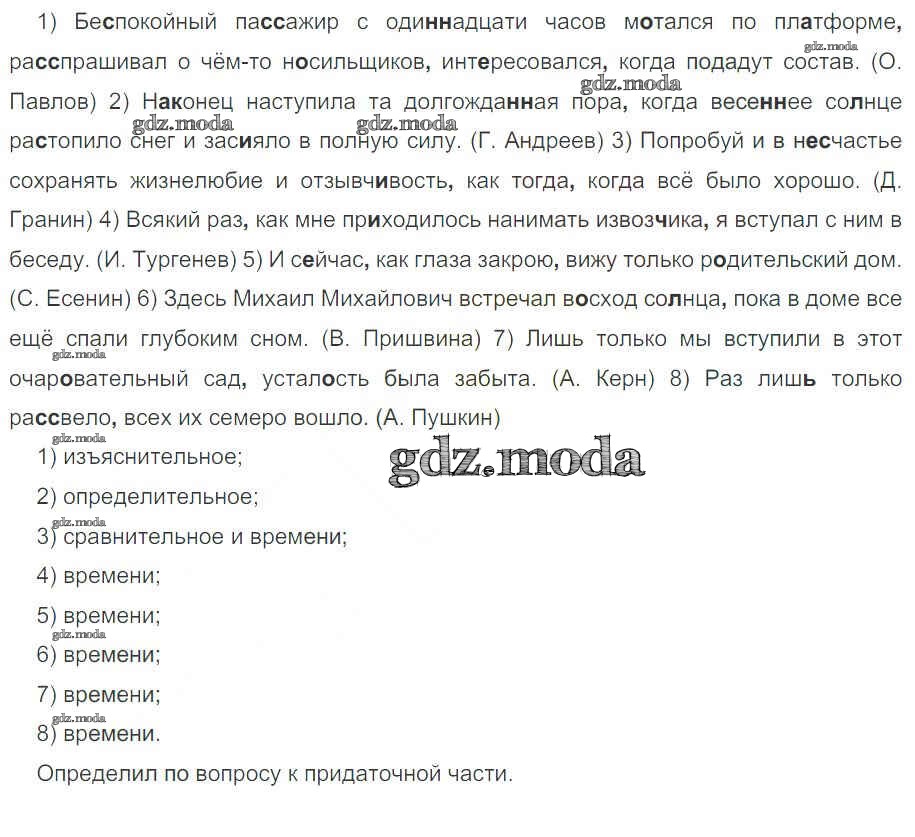 1) Беспокойный пассажир с одиннадцати часов мотался по платформе, расспрашивал о чём-то носильщиков, интересовался, когда подадут состав. (О. Павлов) 2) Наконец наступила та долгожданная пора, когда весеннее солнце растопило снег и засияло в полную силу. (Г. Андреев) 3) Попробуй и в несчастье сохранять жизнелюбие и отзывчивость, как тогда, когда всё было хорошо. (Д. Гранин) 4) Всякий раз, как мне приходилось нанимать извозчика, я вступал с ним в беседу. (И. Тургенев) 5) И сейчас, как глаза закрою, вижу только родительский дом. (С. Есенин) 6) Здесь Михаил Михайлович встречал восход солнца, пока в доме все ещё спали глубоким сном. (В. Пришвина) 7) Лишь только мы вступили в этот очаровательный сад, усталость была забыта. (А. Керн) 8) Раз лишь только рассвело, всех их семеро вошло. (А. Пушкин)

gdz.moda

1) изъяснительное;

2) определительное;

3) сравнительное и времени;

4) времени;

5) времени;

6) времени;

7) времени;

8) времени.

Определил по вопросу к придаточной части.